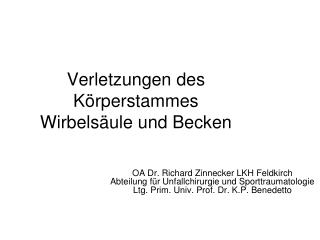 Verletzungen des Körperstammes Wirbelsäule und Becken

OA Dr. Richard Zinnecker LKH Feldkirch
Abteilung für Unfallchirurgie und Sporttraumatologie
Ltg. Prim. Univ. Prof. Dr. K.P. Benedetto